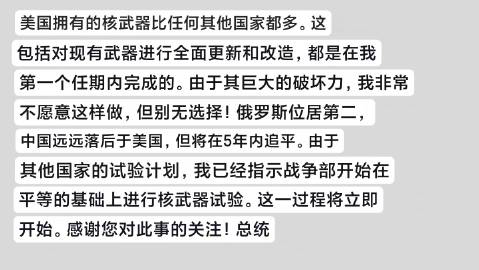 美国拥有的核武器比任何其他国家都多。这包括对现有武器进行全面更新和改造，都是在我第一个任期内完成的。由于其巨大的破坏力，我非常不愿意这样做，但别无选择！俄罗斯位居第二，中国远远落后于美国，但将在5年内追平。由于其他国家的试验计划，我已经指示战争部开始在平等的基础上进行核武器试验。这一过程将立即开始。感谢您对此事的关注！总统